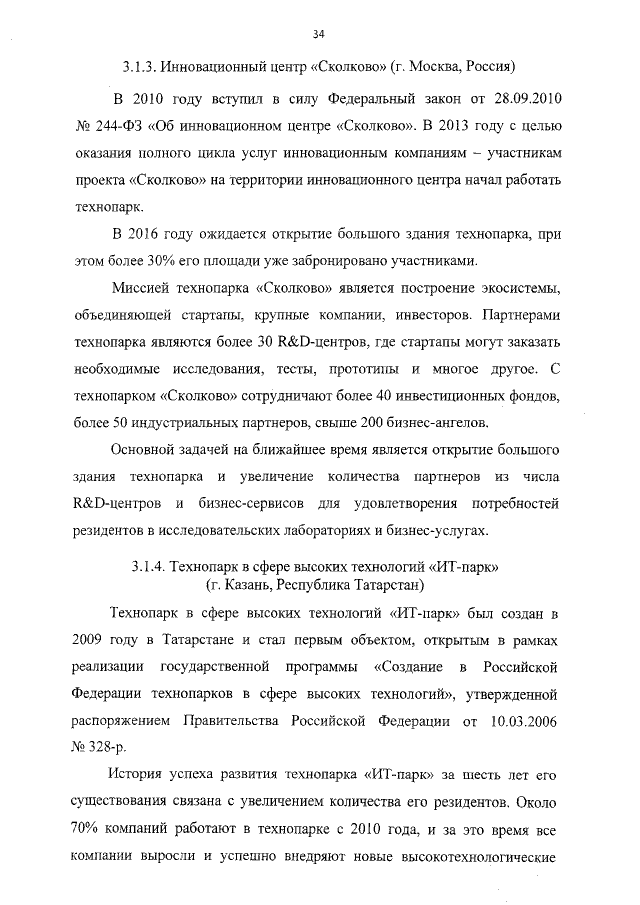 34

3.1.3. Инновационный центр «Сколково» (г. Москва, Россия)

В 2010 году вступил в силу Федеральный закон от 28.09.2010 № 244-ФЗ «Об инновационном центре «Сколково». В 2013 году с целью оказания полного цикла услуг инновационным компаниям – участникам проекта «Сколково» на территории инновационного центра начал работать технопарк.

В 2016 году ожидается открытие большого здания технопарка, при этом более 30% его площади уже забронировано участниками.

Миссией технопарка «Сколково» является построение экосистемы, объединяющей стартапы, крупные компании, инвесторов. Партнерами технопарка являются более 30 R&D-центров, где стартапы могут заказать необходимые исследования, тесты, прототипы и многое другое. С технопарком «Сколково» сотрудничают более 40 инвестиционных фондов, более 50 индустриальных партнеров, свыше 200 бизнес-ангелов.

Основной задачей на ближайшее время является открытие большого здания технопарка и увеличение количества партнеров из числа R&D-центров и бизнес-сервисов для удовлетворения потребностей резидентов в исследовательских лабораториях и бизнес-услугах.

3.1.4. Технопарк в сфере высоких технологий «ИТ-парк» (г. Казань, Республика Татарстан)

Технопарк в сфере высоких технологий «ИТ-парк» был создан в 2009 году в Татарстане и стал первым объектом, открытым в рамках реализации государственной программы «Создание в Российской Федерации технопарков в сфере высоких технологий», утвержденной распоряжением Правительства Российской Федерации от 10.03.2006 № 328-р.

История успеха развития технопарка «ИТ-парк» за шесть лет его существования связана с увеличением количества его резидентов. Около 70% компаний работают в технопарке с 2010 года, и за это время все компании выросли и успешно внедряют новые высокотехнологические